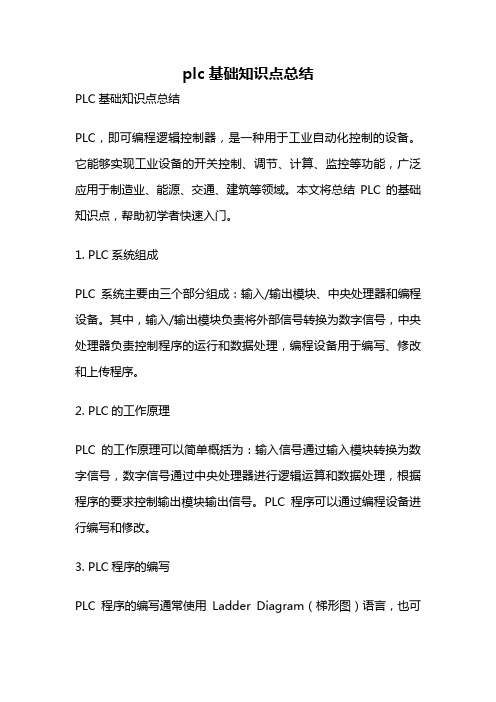 plc 基础知识点总结

PLC 基础知识点总结

PLC，即可编程逻辑控制器，是一种用于工业自动化控制的设备。它能够实现工业设备的开关控制、调节、计算、监控等功能，广泛应用于制造业、能源、交通、建筑等领域。本文将总结 PLC 的基础知识点，帮助初学者快速入门。

1. PLC 系统组成

PLC 系统主要由三个部分组成：输入/输出模块、中央处理器和编程设备。其中，输入/输出模块负责将外部信号转换为数字信号，中央处理器负责控制程序的运行和数据处理，编程设备用于编写、修改和上传程序。

2. PLC 的工作原理

PLC 的工作原理可以简单概括为：输入信号通过输入模块转换为数字信号，数字信号通过中央处理器进行逻辑运算和数据处理，根据程序的要求控制输出模块输出信号。PLC 程序可以通过编程设备进行编写和修改。

3. PLC 程序的编写

PLC 程序的编写通常使用 Ladder Diagram（梯形图）语言，也可